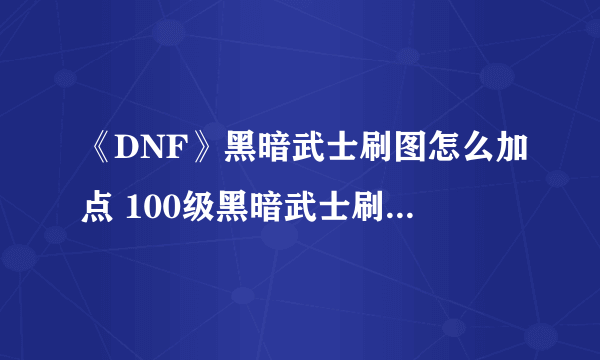 《DNF》黑暗武士刷图怎么加点 100级黑暗武士刷...